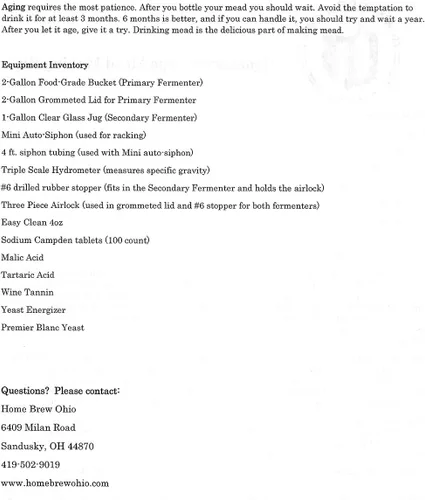 Aging requires the most patience. After you bottle your mead you should wait. Avoid the temptation to drink it for at least 3 months. 6 months is better, and if you can handle it, you should try and wait a year. After you let it age, give it a try. Drinking mead is the delicious part of making mead.

Equipment Inventory

2-Gallon Food-Grade Bucket (Primary Fermenter)

2-Gallon Grommeted Lid for Primary Fermenter

1-Gallon Clear Glass Jug (Secondary Fermenter)

Mini Auto-Siphon (used for racking)

4 ft. siphon tubing (used with Mini auto-siphon)

Triple Scale Hydrometer (measures specific gravity)

#6 drilled rubber stopper (fits in the Secondary Fermenter and holds the airlock)

Three Piece Airlock (used in grommeted lid and #6 stopper for both fermenters)

Easy Clean 4oz

Sodium Campden tablets (100 count)

Malic Acid

Tartaric Acid

Wine Tannin

Yeast Energizer

Premier Blanc Yeast

Questions? Please contact:

Home Brew Ohio

6409 Milan Road

Sandusky, OH 44870

419-502-9019

www.homebrewohio.com